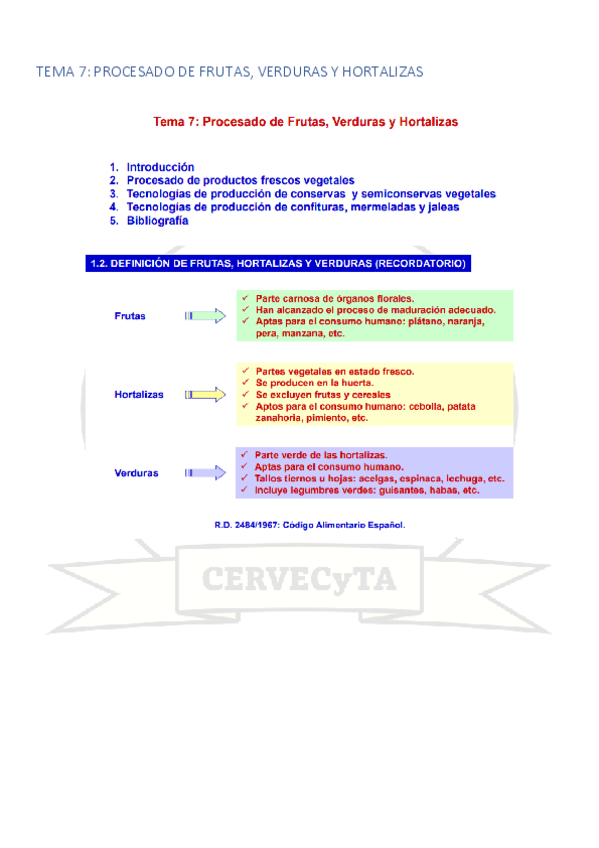 TEMA 7: PROCESADO DE FRUTAS, VERDURAS Y HORTALIZAS

Tema 7: Procesado de Frutas, Verduras y Hortalizas

1. Introducción
2. Procesado de productos frescos vegetales
3. Tecnologías de producción de conservas y semiconservas vegetales
4. Tecnologías de producción de confituras, mermeladas y jaleas
5. Bibliografía

1.2. DEFINICIÓN DE FRUTAS, HORTALIZAS Y VERDURAS (RECORDATORIO)

Frutas
✓ Parte carnosa de órganos florales.
✓ Han alcanzado el proceso de maduración adecuado.
✓ Aptas para el consumo humano: plátano, naranja, pera, manzana, etc.

Hortalizas
✓ Partes vegetales en estado fresco.
✓ Se producen en la huerta.
✓ Se excluyen frutas y cereales
✓ Aptos para el consumo humano: cebolla, patata zanahoria, pimiento, etc.

Verduras
✓ Parte verde de las hortalizas.
✓ Aptas para el consumo humano.
✓ Tallos tiernos u hojas: acelgas, espinaca, lechuga, etc.
✓ Incluye legumbres verdes: guisantes, habas, etc.

R.D. 2484/1967: Código Alimentario Español.

CERVECyTA